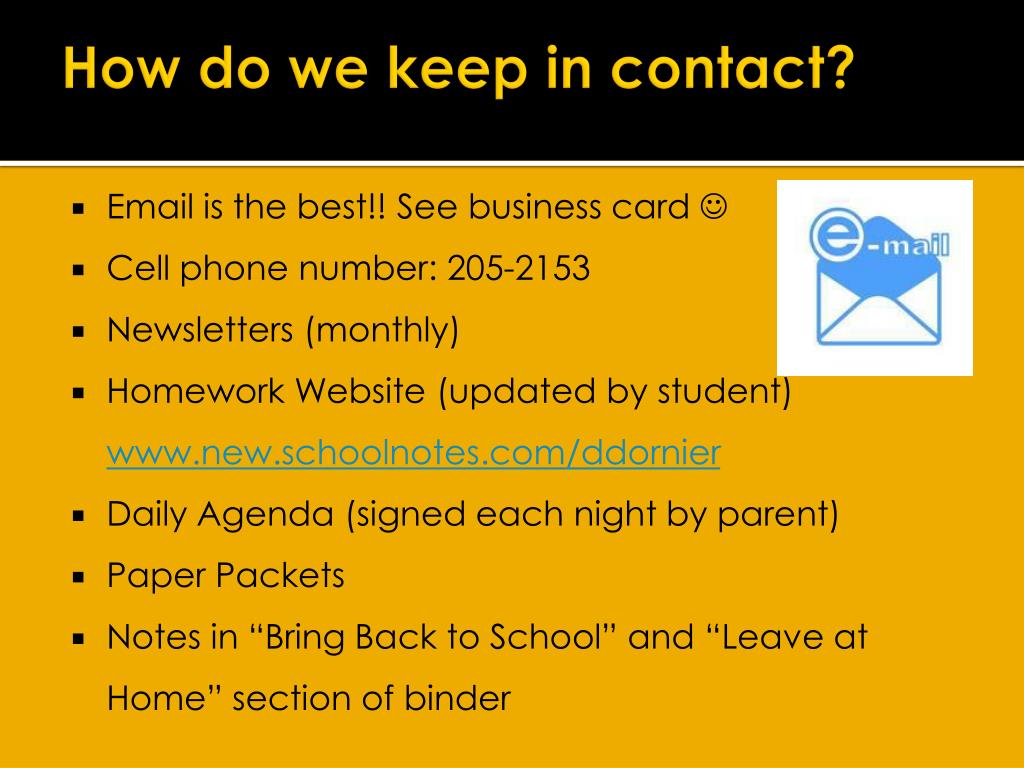 How do we keep in contact?

▪ Email is the best!! See business card ☺
▪ Cell phone number: 205-2153
▪ Newsletters (monthly)
▪ Homework Website (updated by student) www.new.schoolnotes.com/ddornier
▪ Daily Agenda (signed each night by parent)
▪ Paper Packets
▪ Notes in “Bring Back to School” and “Leave at Home” section of binder

e-mail